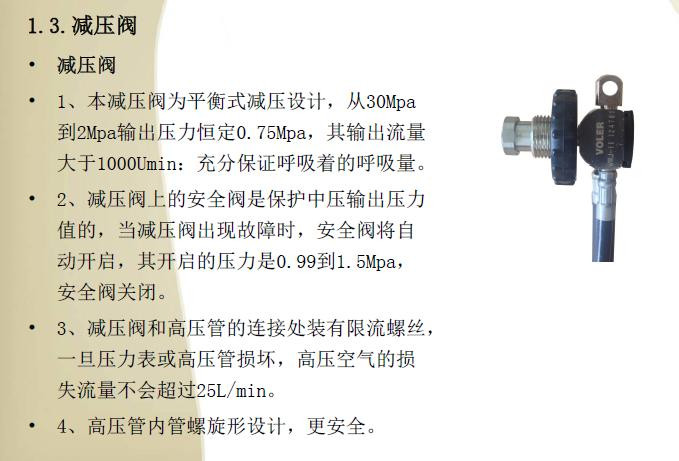 1.3.减压阀

• 减压阀

• 1、本减压阀为平衡式减压设计，从30Mpa到2Mpa输出压力恒定0.75Mpa，其输出流量大于1000Umin：充分保证呼吸着的呼吸量。

• 2、减压阀上的安全阀是保护中压输出压力值的，当减压阀出现故障时，安全阀将自动开启，其开启的压力是0.99到1.5Mpa，安全阀关闭。

• 3、减压阀和高压管的连接处装有限流螺丝，一旦压力表或高压管损坏，高压空气的损失流量不会超过25L/min。

• 4、高压管内管螺旋形设计，更安全。

VOLER